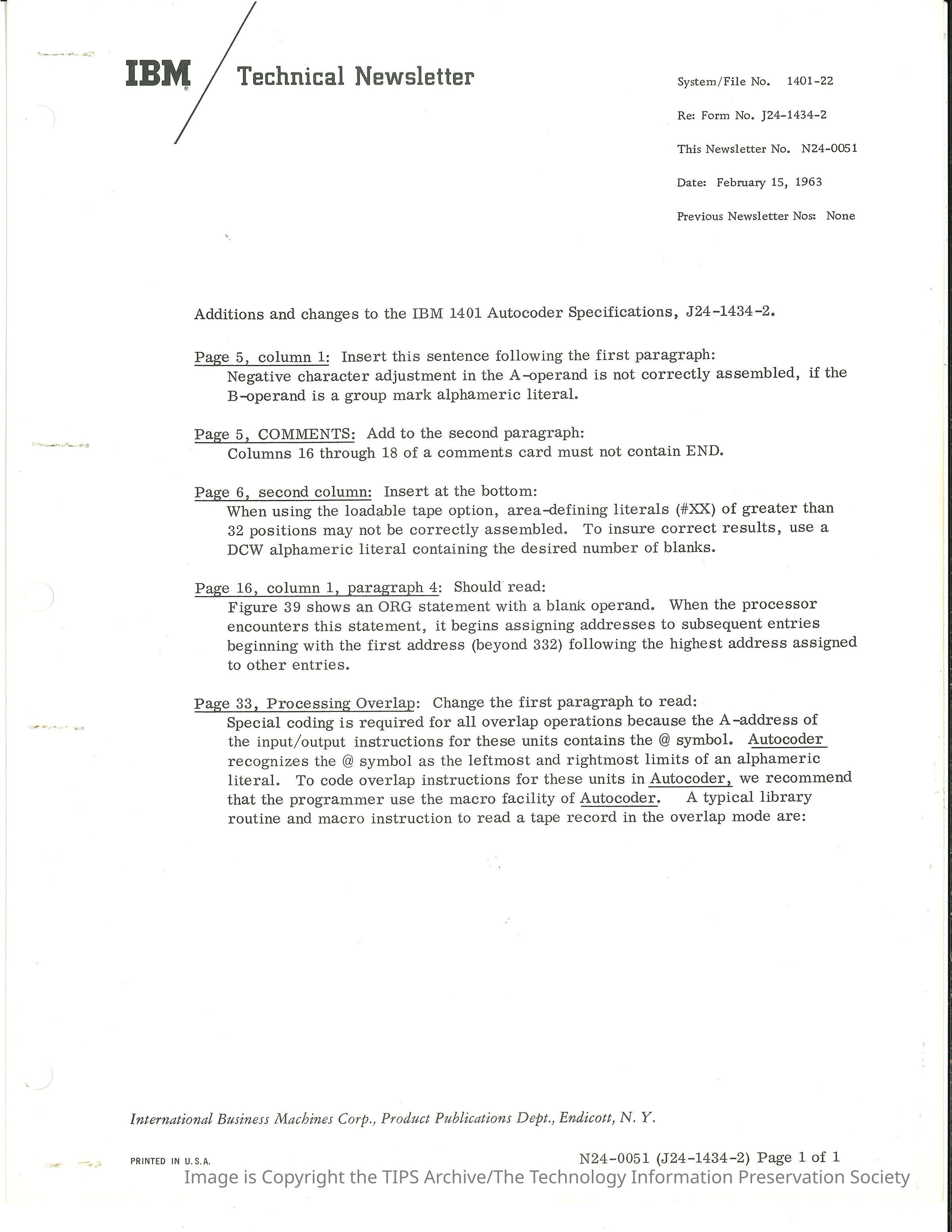 IBM Technical Newsletter

System/File No. 1401-22

Re: Form No. J24-1434-2

This Newsletter No. N24-0051

Date: February 15, 1963

Previous Newsletter Nos: None

Additions and changes to the IBM 1401 Autocoder Specifications, J24-1434-2.

Page 5, column 1: Insert this sentence following the first paragraph:
Negative character adjustment in the A-operand is not correctly assembled, if the B-operand is a group mark alphameric literal.

Page 5, COMMENTS: Add to the second paragraph:
Columns 16 through 18 of a comments card must not contain END.

Page 6, second column: Insert at the bottom:
When using the loadable tape option, area-defining literals (#XX) of greater than 32 positions may not be correctly assembled. To insure correct results, use a DCW alphameric literal containing the desired number of blanks.

Page 16, column 1, paragraph 4: Should read:
Figure 39 shows an ORG statement with a blank operand. When the processor encounters this statement, it begins assigning addresses to subsequent entries beginning with the first address (beyond 332) following the highest address assigned to other entries.

Page 33, Processing Overlap: Change the first paragraph to read:
Special coding is required for all overlap operations because the A-address of the input/output instructions for these units contains the @ symbol. Autocoder recognizes the @ symbol as the leftmost and rightmost limits of an alphameric literal. To code overlap instructions for these units in Autocoder, we recommend that the programmer use the macro facility of Autocoder. A typical library routine and macro instruction to read a tape record in the overlap mode are:

International Business Machines Corp., Product Publications Dept., Endicott, N. Y.

PRINTED IN U.S.A.

N24-0051 (J24-1434-2) Page 1 of 1

Image is Copyright the TIPS Archive/The Technology Information Preservation Society